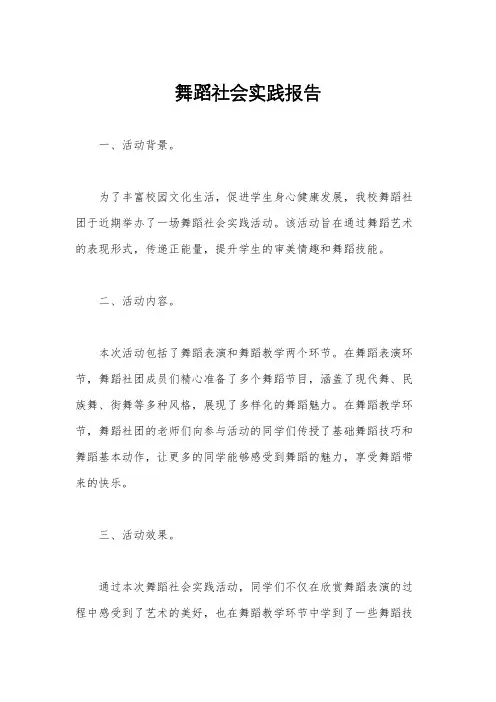 舞蹈社会实践报告

一、活动背景。

为了丰富校园文化生活，促进学生身心健康发展，我校舞蹈社团于近期举办了一场舞蹈社会实践活动。该活动旨在通过舞蹈艺术的表现形式，传递正能量，提升学生的审美情趣和舞蹈技能。

二、活动内容。

本次活动包括了舞蹈表演和舞蹈教学两个环节。在舞蹈表演环节，舞蹈社团成员们精心准备了多个舞蹈节目，涵盖了现代舞、民族舞、街舞等多种风格，展现了多样化的舞蹈魅力。在舞蹈教学环节，舞蹈社团的老师们向参与活动的同学们传授了基础舞蹈技巧和舞蹈基本动作，让更多的同学能够感受到舞蹈的魅力，享受舞蹈带来的快乐。

三、活动效果。

通过本次舞蹈社会实践活动，同学们不仅在欣赏舞蹈表演的过程中感受到了艺术的美好，也在舞蹈教学环节中学到了一些舞蹈技